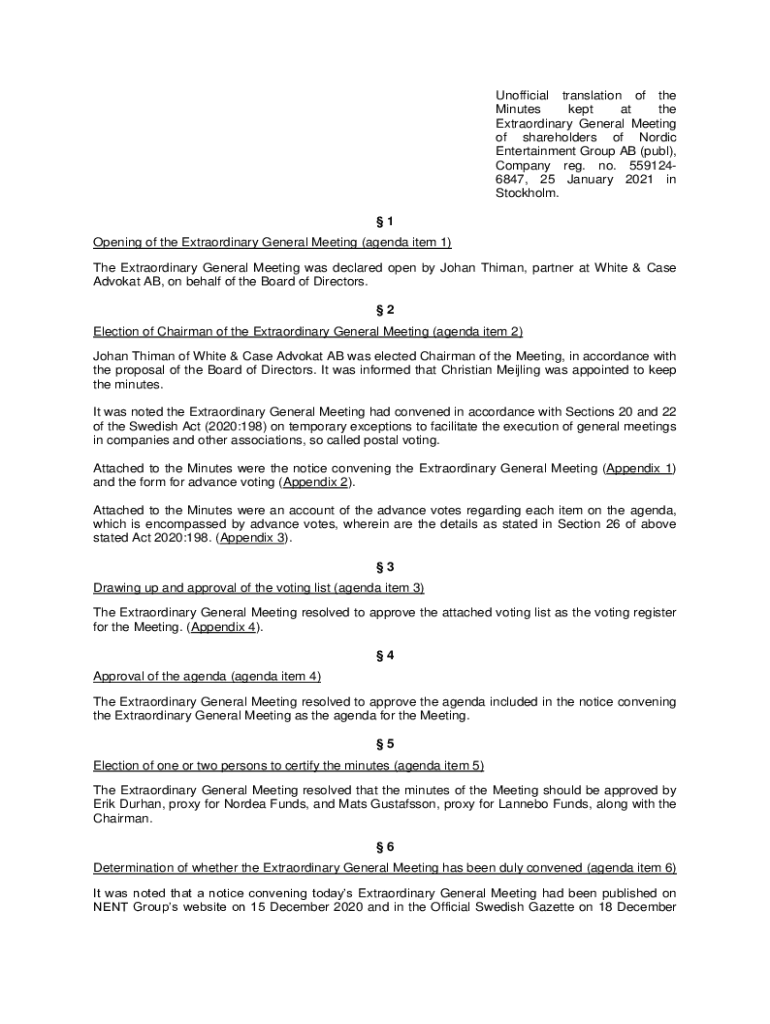 Unofficial translation of the Minutes kept at the Extraordinary General Meeting of shareholders of Nordic Entertainment Group AB (publ), Company reg. no. 559124-6847, 25 January 2021 in Stockholm.

§ 1

Opening of the Extraordinary General Meeting (agenda item 1)

The Extraordinary General Meeting was declared open by Johan Thiman, partner at White & Case Advokat AB, on behalf of the Board of Directors.

§ 2

Election of Chairman of the Extraordinary General Meeting (agenda item 2)

Johan Thiman of White & Case Advokat AB was elected Chairman of the Meeting, in accordance with the proposal of the Board of Directors. It was informed that Christian Meijling was appointed to keep the minutes.

It was noted the Extraordinary General Meeting had convened in accordance with Sections 20 and 22 of the Swedish Act (2020:198) on temporary exceptions to facilitate the execution of general meetings in companies and other associations, so called postal voting.

Attached to the Minutes were the notice convening the Extraordinary General Meeting (Appendix 1) and the form for advance voting (Appendix 2).

Attached to the Minutes were an account of the advance votes regarding each item on the agenda, which is encompassed by advance votes, wherein are the details as stated in Section 26 of above stated Act 2020:198. (Appendix 3).

§ 3

Drawing up and approval of the voting list (agenda item 3)

The Extraordinary General Meeting resolved to approve the attached voting list as the voting register for the Meeting. (Appendix 4).

§ 4

Approval of the agenda (agenda item 4)

The Extraordinary General Meeting resolved to approve the agenda included in the notice convening the Extraordinary General Meeting as the agenda for the Meeting.

§ 5

Election of one or two persons to certify the minutes (agenda item 5)

The Extraordinary General Meeting resolved that the minutes of the Meeting should be approved by Erik Durhan, proxy for Nordea Funds, and Mats Gustafsson, proxy for Lannebo Funds, along with the Chairman.

§ 6

Determination of whether the Extraordinary General Meeting has been duly convened (agenda item 6)

It was noted that a notice convening today's Extraordinary General Meeting had been published on NENT Group's website on 15 December 2020 and in the Official Swedish Gazette on 18 December